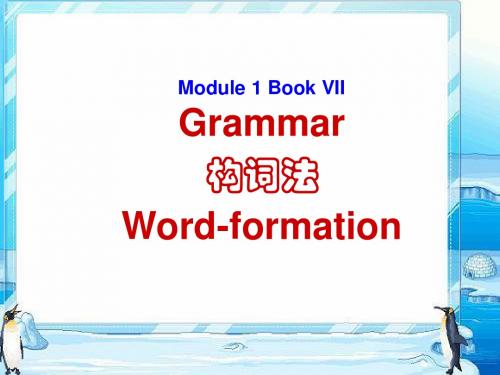 Module 1 Book VII

Grammar

构词法

Word-formation